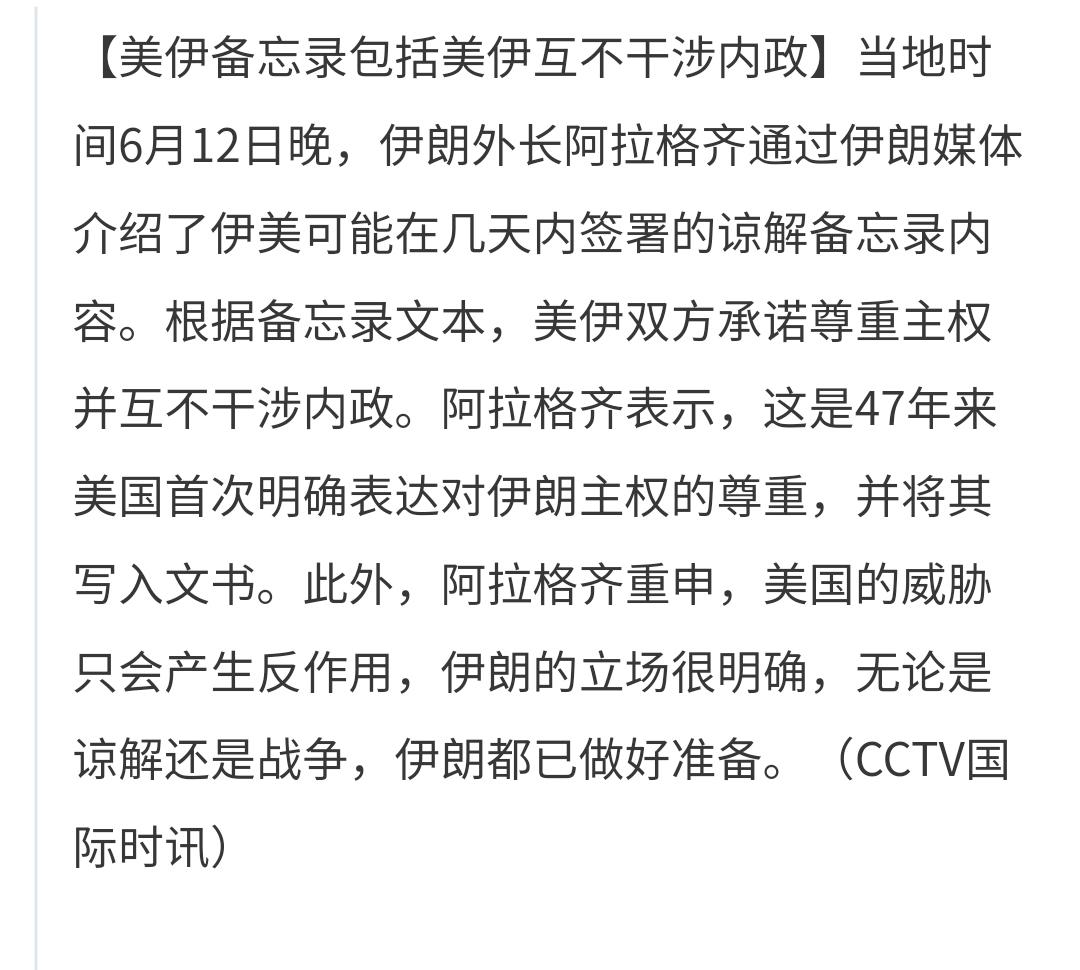 【美伊备忘录包括美伊互不干涉内政】当地时间6月12日晚，伊朗外长阿拉格齐通过伊朗媒体介绍了伊美可能在几天内签署的谅解备忘录内容。根据备忘录文本，美伊双方承诺尊重主权并互不干涉内政。阿拉格齐表示，这是47年来美国首次明确表达对伊朗主权的尊重，并将其写入文书。此外，阿拉格齐重申，美国的威胁只会产生反作用，伊朗的立场很明确，无论是谅解还是战争，伊朗都已做好准备。（CCTV国际时讯）